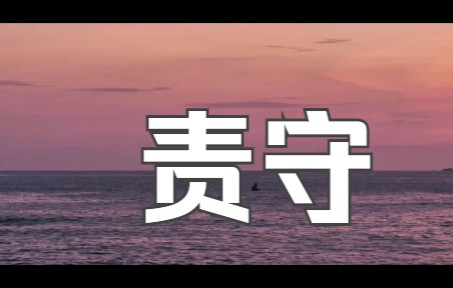 责守